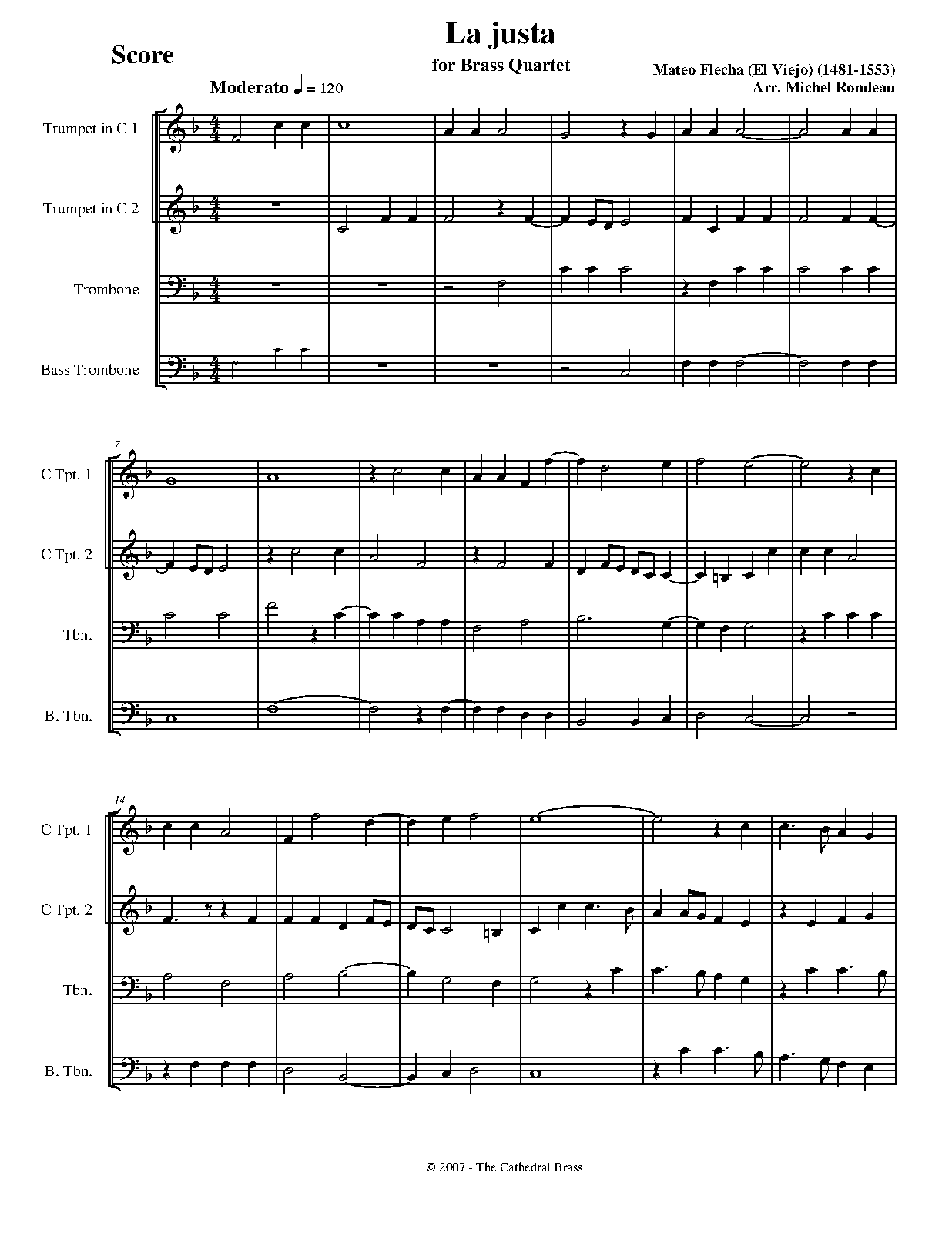 Score

La justa

for Brass Quartet

Mateo Flecha (El Viejo) (1481-1553)
Arr. Michel Rondeau

Moderato ♩ = 120

Trumpet in C 1

Trumpet in C 2

Trombone

Bass Trombone

7

C Tpt. 1

C Tpt. 2

Tbn.

B. Tbn.

14

C Tpt. 1

C Tpt. 2

Tbn.

B. Tbn.

© 2007 - The Cathedral Brass